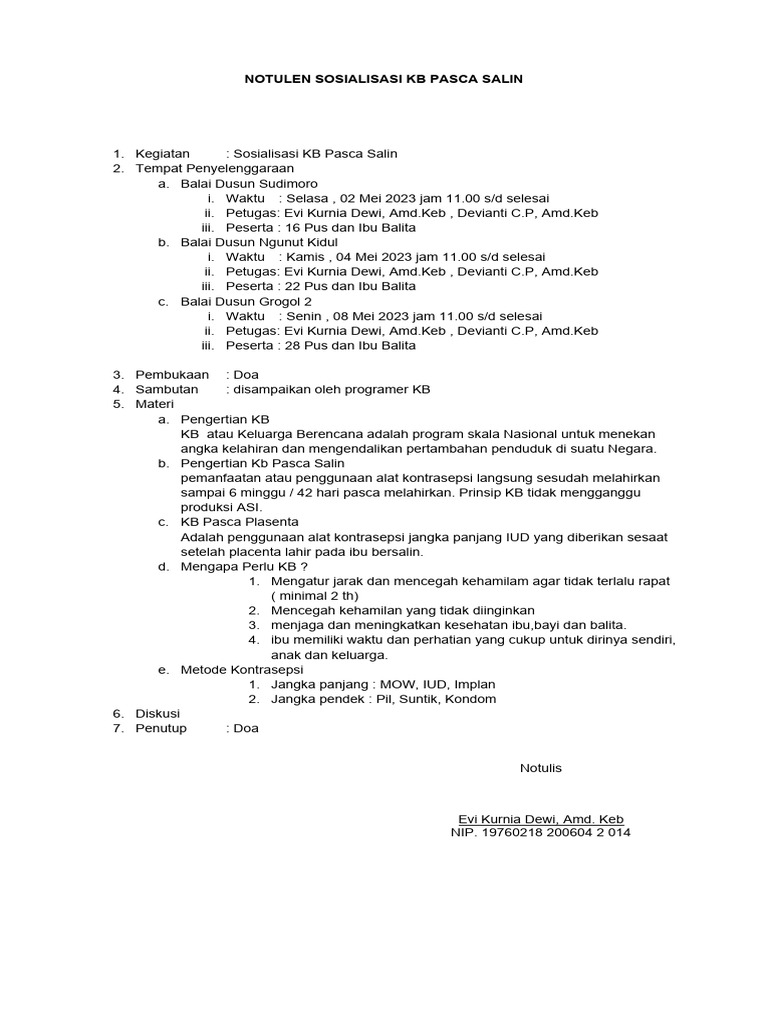 NOTULEN SOSIALISASI KB PASCA SALIN

1. Kegiatan : Sosialisasi KB Pasca Salin
2. Tempat Penyelenggaraan
a. Balai Dusun Sudimoro
i. Waktu : Selasa , 02 Mei 2023 jam 11.00 s/d selesai
ii. Petugas: Evi Kurnia Dewi, Amd.Keb , Devianti C.P, Amd.Keb
iii. Peserta : 16 Pus dan Ibu Balita
b. Balai Dusun Ngunut Kidul
i. Waktu : Kamis , 04 Mei 2023 jam 11.00 s/d selesai
ii. Petugas: Evi Kurnia Dewi, Amd.Keb , Devianti C.P, Amd.Keb
iii. Peserta : 22 Pus dan Ibu Balita
c. Balai Dusun Grogol 2
i. Waktu : Senin , 08 Mei 2023 jam 11.00 s/d selesai
ii. Petugas: Evi Kurnia Dewi, Amd.Keb , Devianti C.P, Amd.Keb
iii. Peserta : 28 Pus dan Ibu Balita

3. Pembukaan : Doa
4. Sambutan : disampaikan oleh programer KB
5. Materi
a. Pengertian KB
KB atau Keluarga Berencana adalah program skala Nasional untuk menekan angka kelahiran dan mengendalikan pertambahan penduduk di suatu Negara.
b. Pengertian Kb Pasca Salin
pemanfaatan atau penggunaan alat kontrasepsi langsung sesudah melahirkan sampai 6 minggu / 42 hari pasca melahirkan. Prinsip KB tidak mengganggu produksi ASI.
c. KB Pasca Plasenta
Adalah penggunaan alat kontrasepsi jangka panjang IUD yang diberikan sesaat setelah placenta lahir pada ibu bersalin.
d. Mengapa Perlu KB ?
1. Mengatur jarak dan mencegah kehamilam agar tidak terlalu rapat ( minimal 2 th)
2. Mencegah kehamilan yang tidak diinginkan
3. menjaga dan meningkatkan kesehatan ibu,bayi dan balita.
4. ibu memiliki waktu dan perhatian yang cukup untuk dirinya sendiri, anak dan keluarga.
e. Metode Kontrasepsi
1. Jangka panjang : MOW, IUD, Implan
2. Jangka pendek : Pil, Suntik, Kondom
6. Diskusi
7. Penutup : Doa

Notulis

Evi Kurnia Dewi, Amd. Keb
NIP. 19760218 200604 2 014